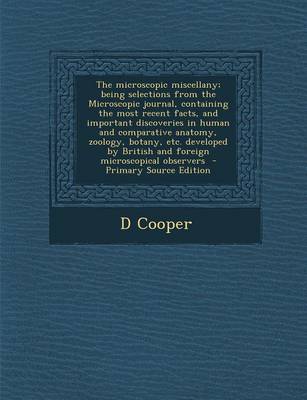 The microscopic miscellany: being selections from the Microscopic journal, containing the most recent facts, and important discoveries in human and comparative anatomy, zoology, botany, etc. developed by British and foreign microscopical observers. - Primary Source Edition

D Cooper